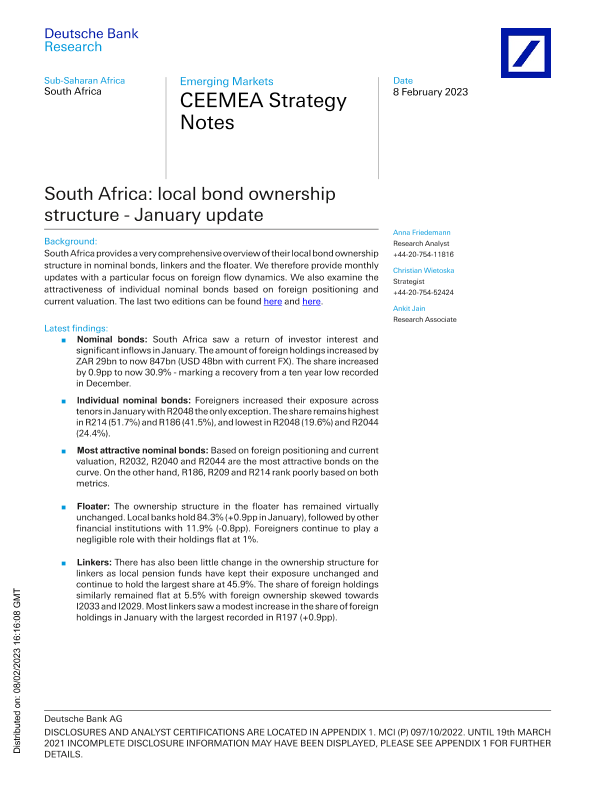 Deutsche Bank
Research

Sub-Saharan Africa
South Africa

Emerging Markets
CEEMEA Strategy Notes

Date
8 February 2023

South Africa: local bond ownership structure - January update

Background:
South Africa provides a very comprehensive overview of their local bond ownership structure in nominal bonds, linkers and the floater. We therefore provide monthly updates with a particular focus on foreign flow dynamics. We also examine the attractiveness of individual nominal bonds based on foreign positioning and current valuation. The last two editions can be found here and here.

Latest findings:
■ Nominal bonds: South Africa saw a return of investor interest and significant inflows in January. The amount of foreign holdings increased by ZAR 29bn to now 847bn (USD 48bn with current FX). The share increased by 0.9pp to now 30.9% - marking a recovery from a ten year low recorded in December.

■ Individual nominal bonds: Foreigners increased their exposure across tenors in January with R2048 the only exception. The share remains highest in R214 (51.7%) and R186 (41.5%), and lowest in R2048 (19.6%) and R2044 (24.4%).

■ Most attractive nominal bonds: Based on foreign positioning and current valuation, R2032, R2040 and R2044 are the most attractive bonds on the curve. On the other hand, R186, R209 and R214 rank poorly based on both metrics.

■ Floater: The ownership structure in the floater has remained virtually unchanged. Local banks hold 84.3% (+0.9pp in January), followed by other financial institutions with 11.9% (-0.8pp). Foreigners continue to play a negligible role with their holdings flat at 1%.

■ Linkers: There has also been little change in the ownership structure for linkers as local pension funds have kept their exposure unchanged and continue to hold the largest share at 45.9%. The share of foreign holdings similarly remained flat at 5.5% with foreign ownership skewed towards I2033 and I2029. Most linkers saw a modest increase in the share of foreign holdings in January with the largest recorded in R197 (+0.9pp).

Anna Friedemann
Research Analyst
+44-20-754-11816

Christian Wietoska
Strategist
+44-20-754-52424

Ankit Jain
Research Associate

Distributed on: 08/02/2023 16:16:08 GMT

Deutsche Bank AG
DISCLOSURES AND ANALYST CERTIFICATIONS ARE LOCATED IN APPENDIX 1. MCI (P) 097/10/2022. UNTIL 19th MARCH 2021 INCOMPLETE DISCLOSURE INFORMATION MAY HAVE BEEN DISPLAYED, PLEASE SEE APPENDIX 1 FOR FURTHER DETAILS.